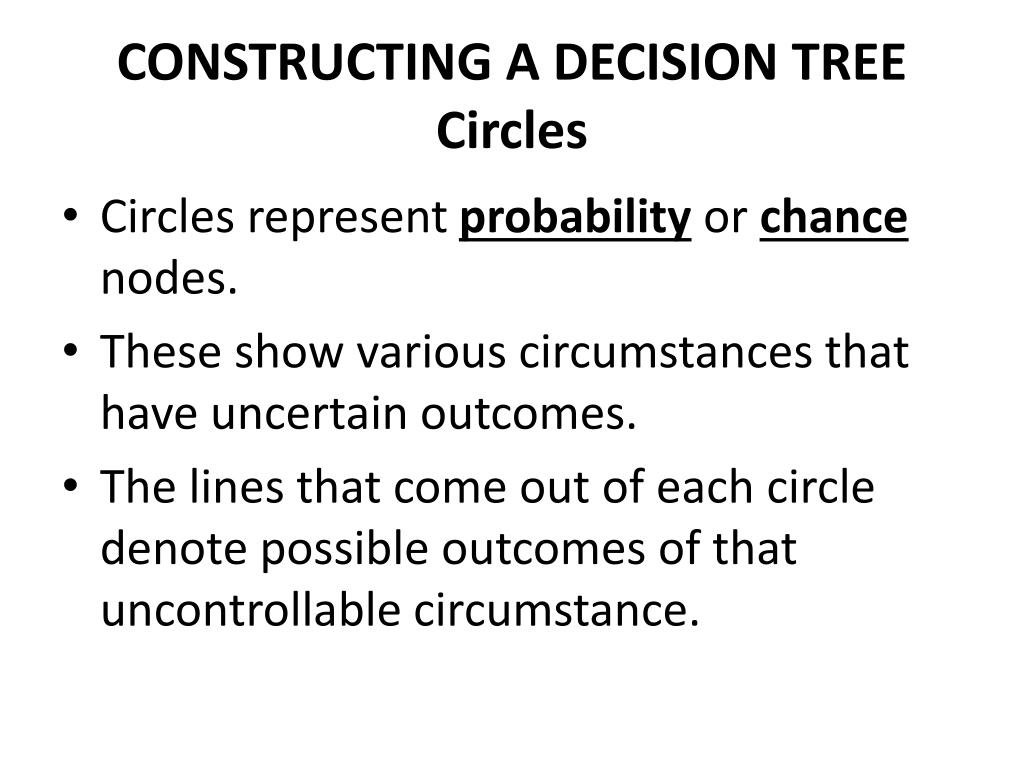 CONSTRUCTING A DECISION TREE
Circles

• Circles represent probability or chance nodes.
• These show various circumstances that have uncertain outcomes.
• The lines that come out of each circle denote possible outcomes of that uncontrollable circumstance.